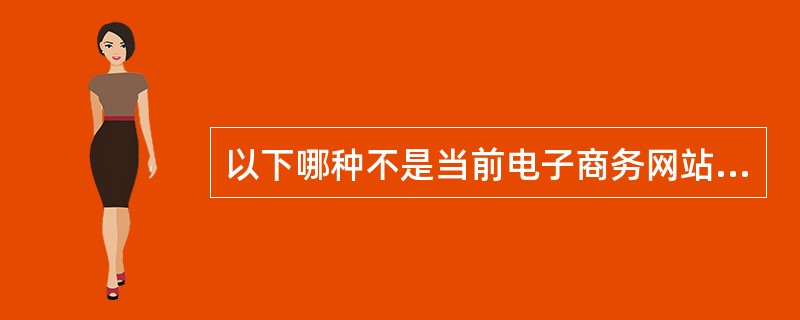 以下哪种不是当前电子商务网站...